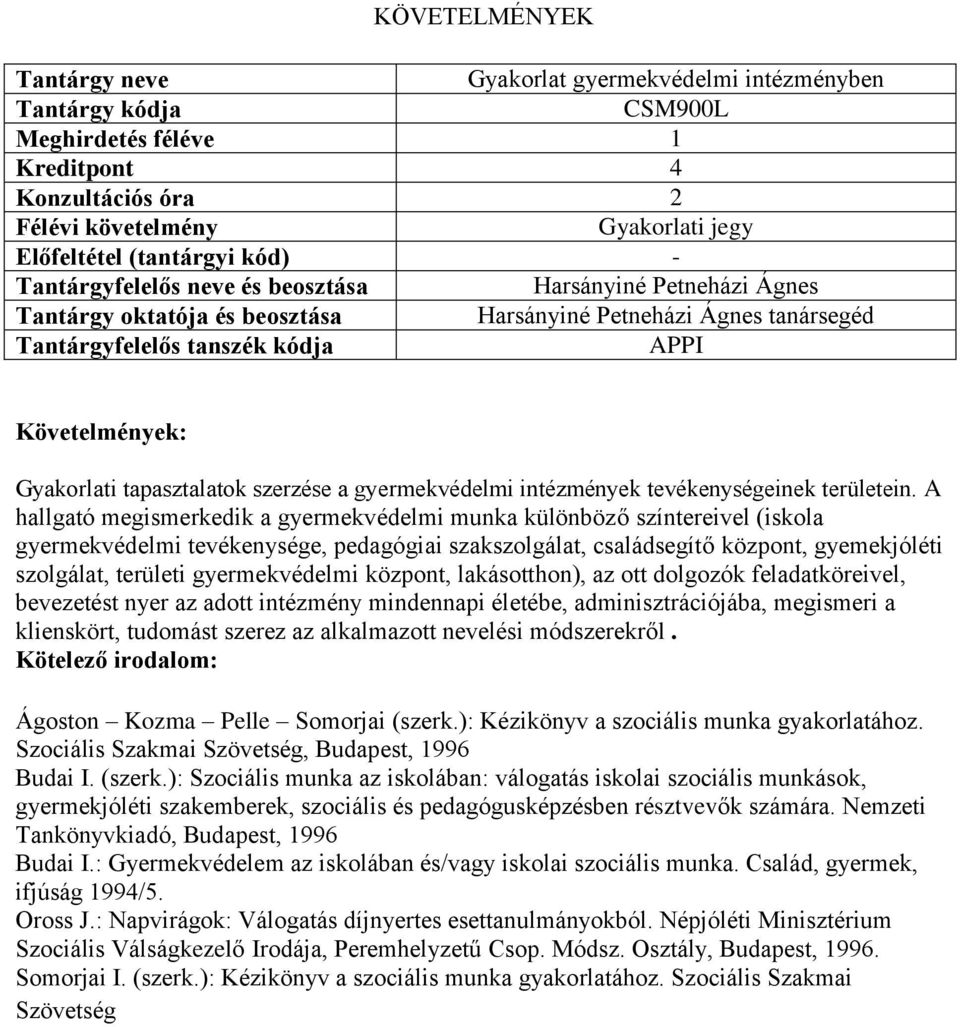 KÖVETELMÉNYEK

| Tantárgy neve | Gyakorlat gyermekvédelmi intézményben |
|---|---|
| Tantárgy kódja | CSM900L |
| Meghirdetés féléve | 1 |
| Kreditpont | 4 |
| Konzultációs óra | 2 |
| Félévi követelmény | Gyakorlati jegy |
| Előfeltétel (tantárgyi kód) | - |
| Tantárgyfelelős neve és beosztása | Harsányiné Petneházi Ágnes |
| Tantárgy oktatója és beosztása | Harsányiné Petneházi Ágnes tanársegéd |
| Tantárgyfelelős tanszék kódja | APPI |

Követelmények:

Gyakorlati tapasztalatok szerzése a gyermekvédelmi intézmények tevékenységeinek területein. A hallgató megismerkedik a gyermekvédelmi munka különböző színtereivel (iskola gyermekvédelmi tevékenysége, pedagógiai szakszolgálat, családsegítő központ, gyemekjóléti szolgálat, területi gyermekvédelmi központ, lakásotthon), az ott dolgozók feladatköreivel, bevezetést nyer az adott intézmény mindennapi életébe, adminisztrációjába, megismeri a klienskört, tudomást szerez az alkalmazott nevelési módszerekről.
Kötelező irodalom:

Ágoston – Kozma – Pelle – Somorjai (szerk.): Kézikönyv a szociális munka gyakorlatához. Szociális Szakmai Szövetség, Budapest, 1996
Budai I. (szerk.): Szociális munka az iskolában: válogatás iskolai szociális munkások, gyermekjóléti szakemberek, szociális és pedagógusképzésben résztvevők számára. Nemzeti Tankönyvkiadó, Budapest, 1996
Budai I.: Gyermekvédelem az iskolában és/vagy iskolai szociális munka. Család, gyermek, ifjúság 1994/5.
Oross J.: Napvirágok: Válogatás díjnyertes esettanulmányokból. Népjóléti Minisztérium Szociális Válságkezelő Irodája, Peremhelyzetű Csop. Módsz. Osztály, Budapest, 1996.
Somorjai I. (szerk.): Kézikönyv a szociális munka gyakorlatához. Szociális Szakmai Szövetség